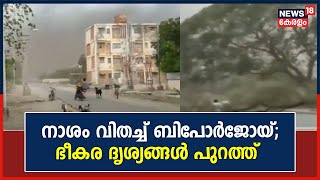 NEWS 18
കേരളം

നാശം വിതച്ച് ബിപോർജോയ്;
ഭീകര ദൃശ്യങ്ങൾ പുറത്ത്